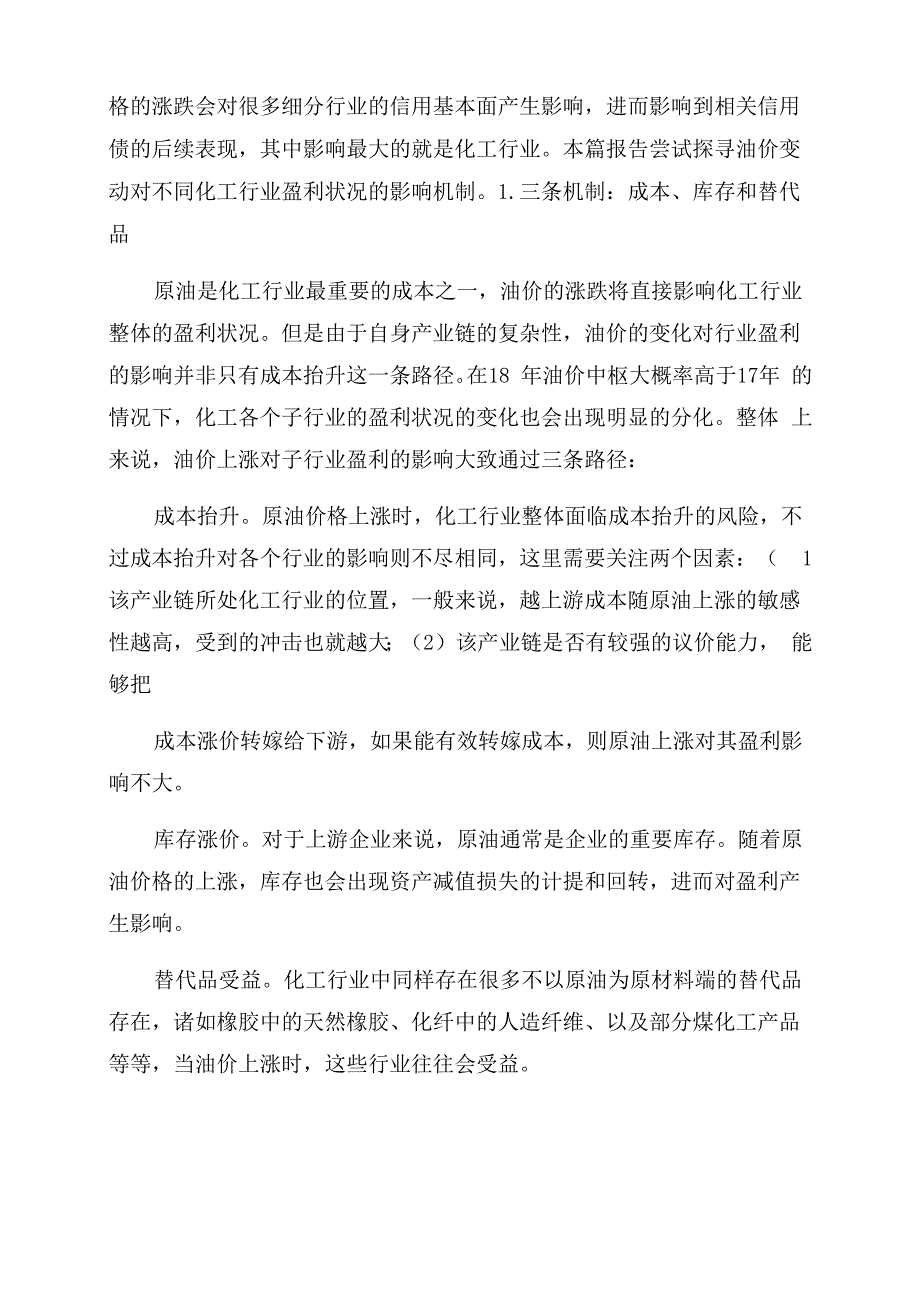 格的涨跌会对很多细分行业的信用基本面产生影响，进而影响到相关信用债的后续表现，其中影响最大的就是化工行业。本篇报告尝试探寻油价变动对不同化工行业盈利状况的影响机制。1.三条机制：成本、库存和替代品

原油是化工行业最重要的成本之一，油价的涨跌将直接影响化工行业整体的盈利状况。但是由于自身产业链的复杂性，油价的变化对行业盈利的影响并非只有成本抬升这一条路径。在18 年油价中枢大概率高于17年 的情况下，化工各个子行业的盈利状况的变化也会出现明显的分化。整体 上来说，油价上涨对子行业盈利的影响大致通过三条路径：

成本抬升。原油价格上涨时，化工行业整体面临成本抬升的风险，不过成本抬升对各个行业的影响则不尽相同，这里需要关注两个因素：（ 1 该产业链所处化工行业的位置，一般来说，越上游成本随原油上涨的敏感性越高，受到的冲击也就越大；（2）该产业链是否有较强的议价能力， 能够把

成本涨价转嫁给下游，如果能有效转嫁成本，则原油上涨对其盈利影响不大。

库存涨价。对于上游企业来说，原油通常是企业的重要库存。随着原油价格的上涨，库存也会出现资产减值损失的计提和回转，进而对盈利产生影响。

替代品受益。化工行业中同样存在很多不以原油为原材料端的替代品存在，诸如橡胶中的天然橡胶、化纤中的人造纤维、以及部分煤化工产品等等，当油价上涨时，这些行业往往会受益。